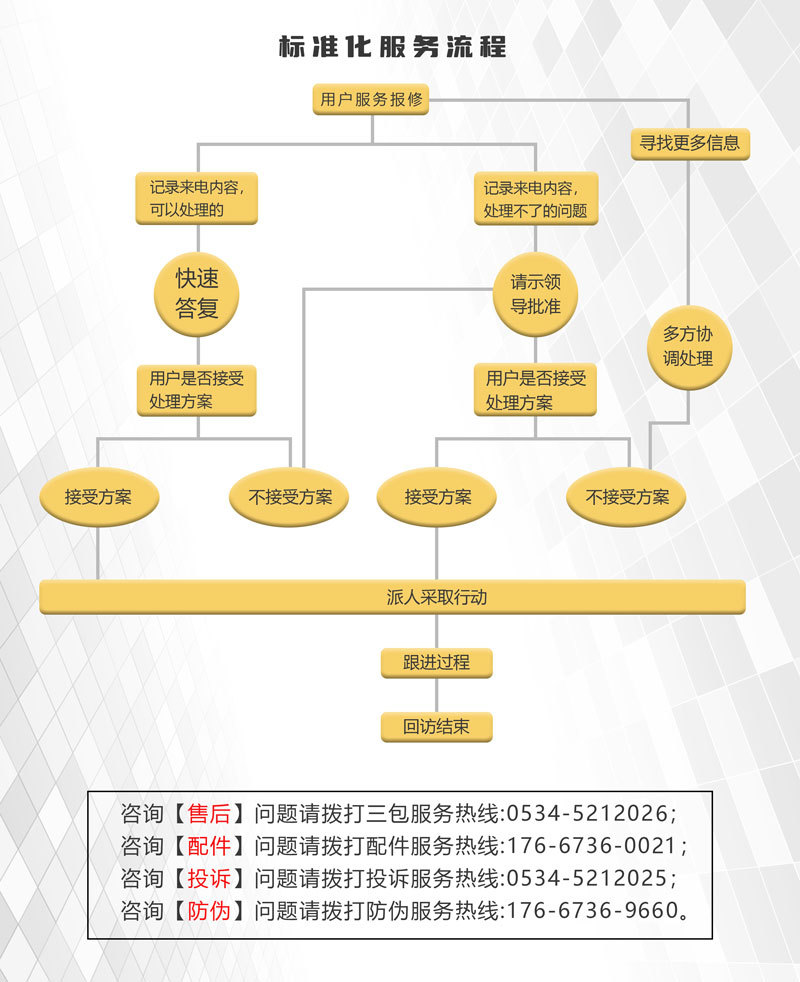 标准化服务流程

用户服务报修

寻找更多信息

记录来电内容，可以处理的

记录来电内容，处理不了的问题

快速答复

请示领导批准

多方协调处理

用户是否接受处理方案

用户是否接受处理方案

接受方案

不接受方案

接受方案

不接受方案

派人采取行动

跟进过程

回访结束

咨询【售后】问题请拨打三包服务热线:0534-5212026;
咨询【配件】问题请拨打配件服务热线:176-6736-0021;
咨询【投诉】问题请拨打投诉服务热线:0534-5212025;
咨询【防伪】问题请拨打防伪服务热线:176-6736-9660。